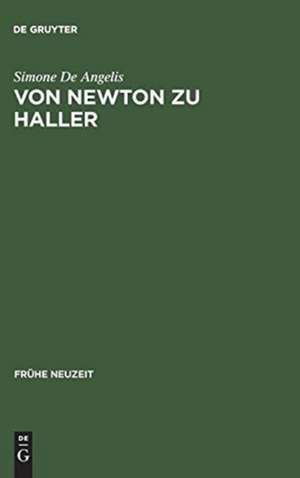 DE GRUYTER

Simone De Angelis

VON NEWTON ZU HALLER

FRÜHE NEUZEIT

DE
G